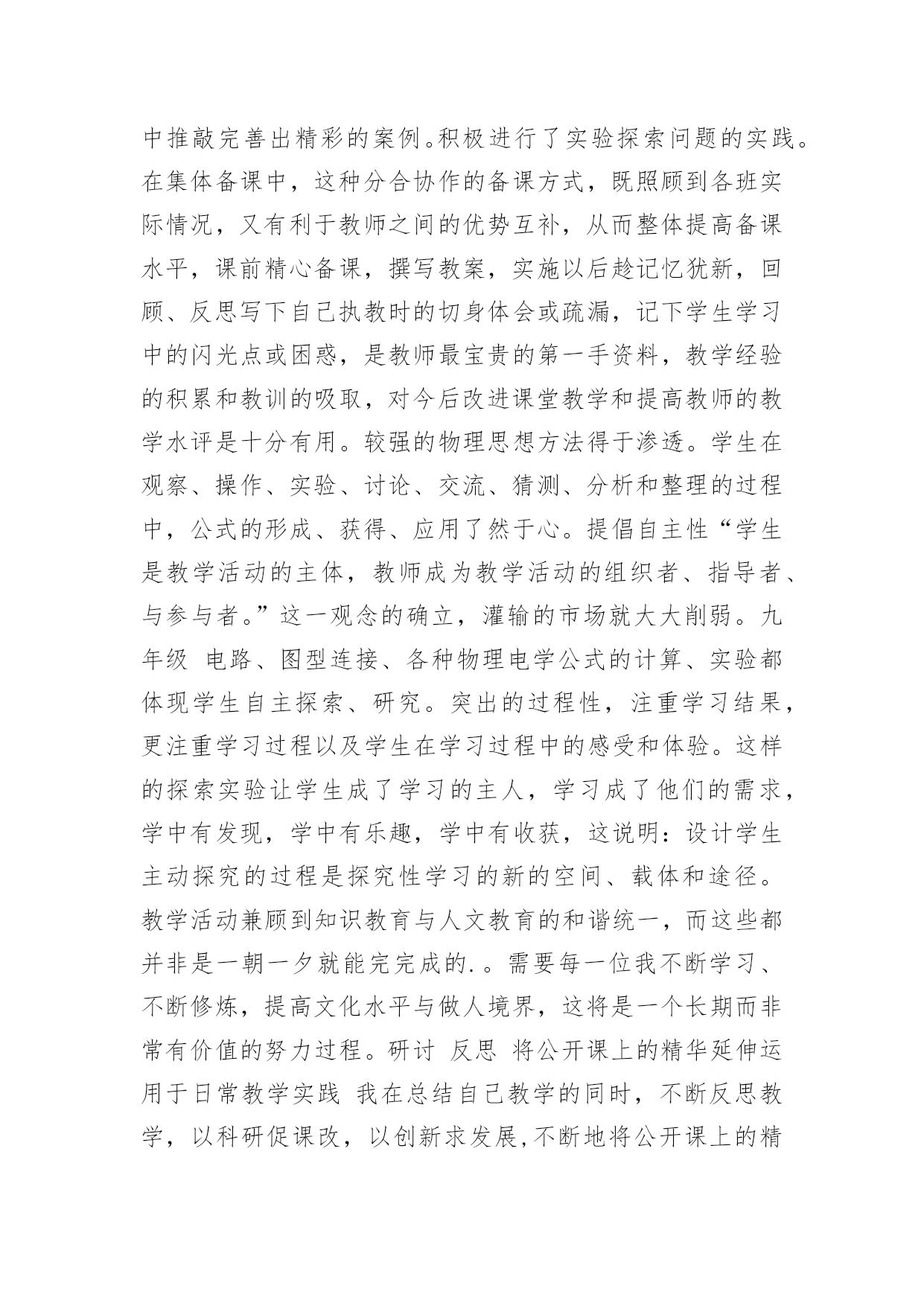 中推敲完善出精彩的案例。积极进行了实验探索问题的实践。在集体备课中，这种分合协作的备课方式，既照顾到各班实际情况，又有利于教师之间的优势互补，从而整体提高备课水平，课前精心备课，撰写教案，实施以后趁记忆犹新，回顾、反思写下自己执教时的切身体会或疏漏，记下学生学习中的闪光点或困惑，是教师最宝贵的第一手资料，教学经验的积累和教训的吸取，对今后改进课堂教学和提高教师的教学水评是十分有用。较强的物理思想方法得于渗透。学生在观察、操作、实验、讨论、交流、猜测、分析和整理的过程中，公式的形成、获得、应用了然于心。提倡自主性“学生是教学活动的主体，教师成为教学活动的组织者、指导者、与参与者。”这一观念的确立，灌输的市场就大大削弱。九年级 电路、图型连接、各种物理电学公式的计算、实验都体现学生自主探索、研究。突出的过程性，注重学习结果，更注重学习过程以及学生在学习过程中的感受和体验。这样的探索实验让学生成了学习的主人，学习成了他们的需求，学中有发现，学中有乐趣，学中有收获，这说明：设计学生主动探究的过程是探究性学习的新的空间、载体和途径。教学活动兼顾到知识教育与人文教育的和谐统一，而这些都并非是一朝一夕就能完完成的.。需要每一位我不断学习、不断修炼，提高文化水平与做人境界，这将是一个长期而非常有价值的努力过程。研讨 反思 将公开课上的精华延伸运用于日常教学实践 我在总结自己教学的同时，不断反思教学，以科研促课改，以创新求发展,不断地将公开课上的精